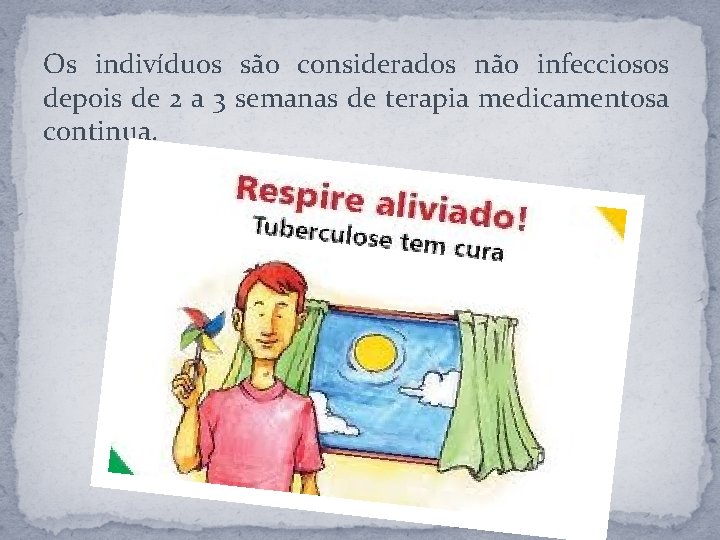 Os indivíduos são considerados não infecciosos depois de 2 a 3 semanas de terapia medicamentosa continua.

Respire aliviado!
Tuberculose tem cura